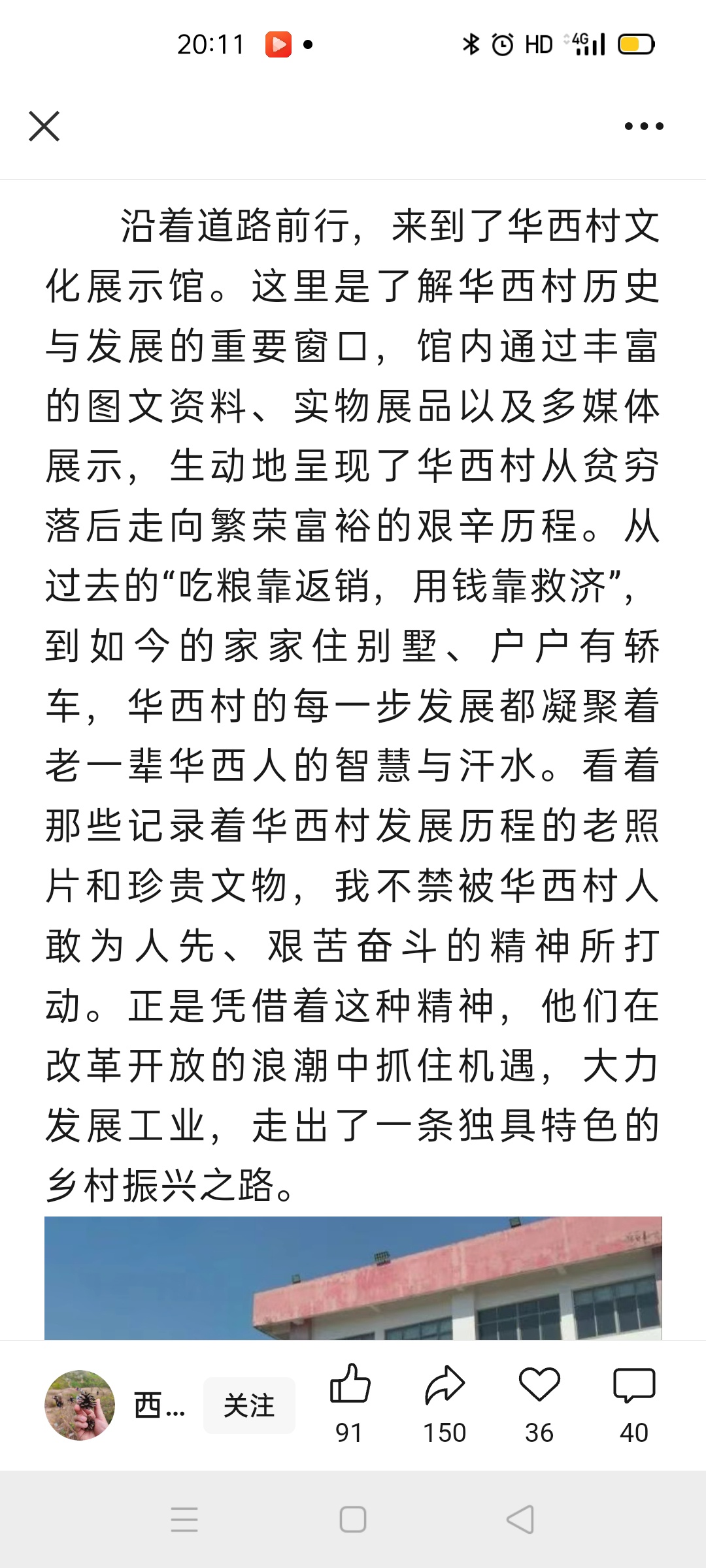 20:11 HD 4G

沿着道路前行，来到了华西村文化展示馆。这里是了解华西村历史与发展的重要窗口，馆内通过丰富的图文资料、实物展品以及多媒体展示，生动地呈现了华西村从贫穷落后走向繁荣富裕的艰辛历程。从过去的“吃粮靠返销，用钱靠救济”，到如今的家家住别墅、户户有轿车，华西村的每一步发展都凝聚着老一辈华西人的智慧与汗水。看着那些记录着华西村发展历程的老照片和珍贵文物，我不禁被华西村人敢为人先、艰苦奋斗的精神所打动。正是凭借着这种精神，他们在改革开放的浪潮中抓住机遇，大力发展工业，走出了一条独具特色的乡村振兴之路。

西… 关注 91 150 36 40